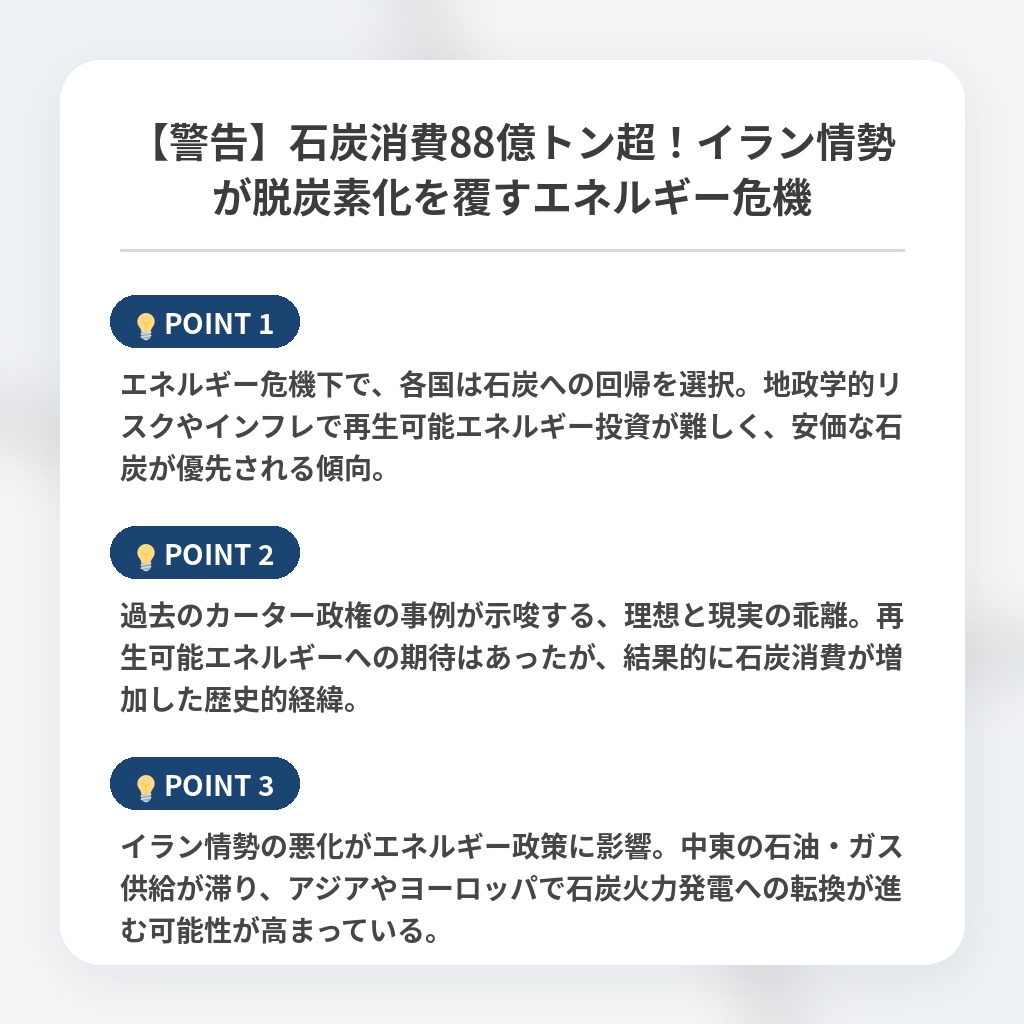 【警告】石炭消費88億トン超！イラン情勢が脱炭素化を覆すエネルギー危機

POINT 1

エネルギー危機下で、各国は石炭への回帰を選択。地政学的リスクやインフレで再生可能エネルギー投資が難しく、安価な石炭が優先される傾向。

POINT 2

過去のカーター政権の事例が示唆する、理想と現実の乖離。再生可能エネルギーへの期待はあったが、結果的に石炭消費が増加した歴史的経緯。

POINT 3

イラン情勢の悪化がエネルギー政策に影響。中東の石油・ガス供給が滞り、アジアやヨーロッパで石炭火力発電への転換が進む可能性が高まっている。